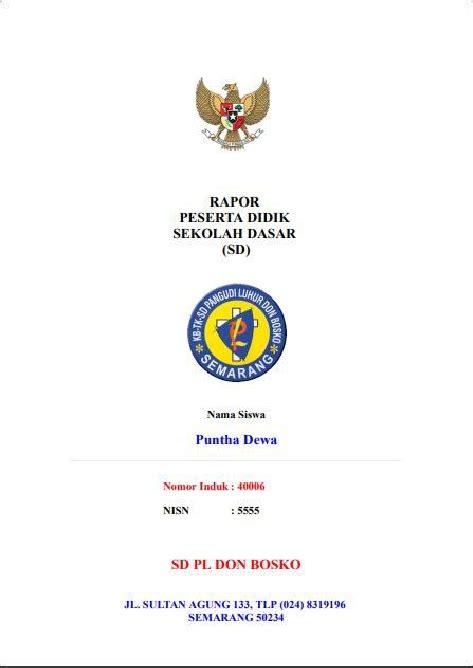 RAPOR
PESERTA DIDIK
SEKOLAH DASAR
(SD)

KB-TK-SD PANGUDI LUHUR DON BOSKO
SEMARANG

Nama Siswa

Puntha Dewa

Nomor Induk : 40006

NISN : 5555

SD PL DON BOSKO

JL. SULTAN AGUNG 133, TLP (024) 8319196
SEMARANG 50234